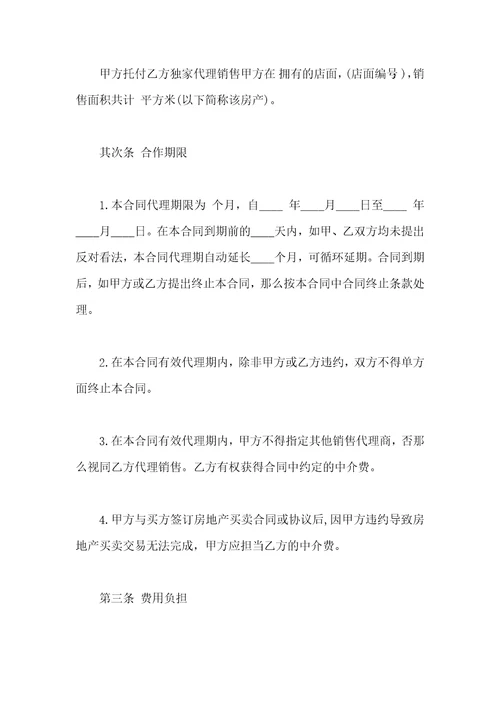 甲方托付乙方独家代理销售甲方在 拥有的店面,(店面编号 ),销售面积共计 平方米(以下简称该房产)。

其次条 合作期限

1.本合同代理期限为 个月，自____ 年____月____日至____ 年____月____日。在本合同到期前的____天内，如甲、乙双方均未提出反对看法，本合同代理期自动延长____个月，可循环延期。合同到期后，如甲方或乙方提出终止本合同，那么按本合同中合同终止条款处理。

2.在本合同有效代理期内，除非甲方或乙方违约，双方不得单方面终止本合同。

3.在本合同有效代理期内，甲方不得指定其他销售代理商，否那么视同乙方代理销售。乙方有权获得合同中约定的中介费。

4.甲方与买方签订房地产买卖合同或协议后,因甲方违约导致房地产买卖交易无法完成，甲方应担当乙方的中介费。

第三条 费用负担